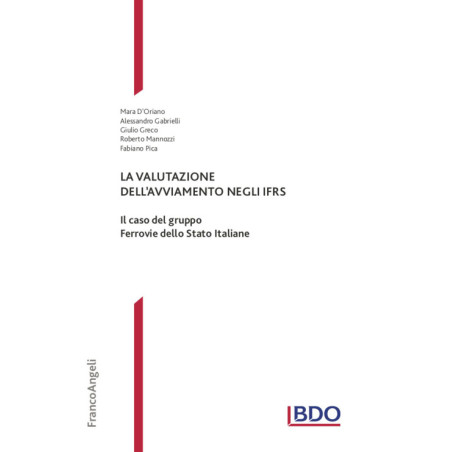 Mara D'Oriano
Alessandro Gabrielli
Giulio Greco
Roberto Mannozzi
Fabiano Pica

LA VALUTAZIONE DELL'AVVIAMENTO NEGLI IFRS

Il caso del gruppo Ferrovie dello Stato Italiane

FrancoAngeli

BDO